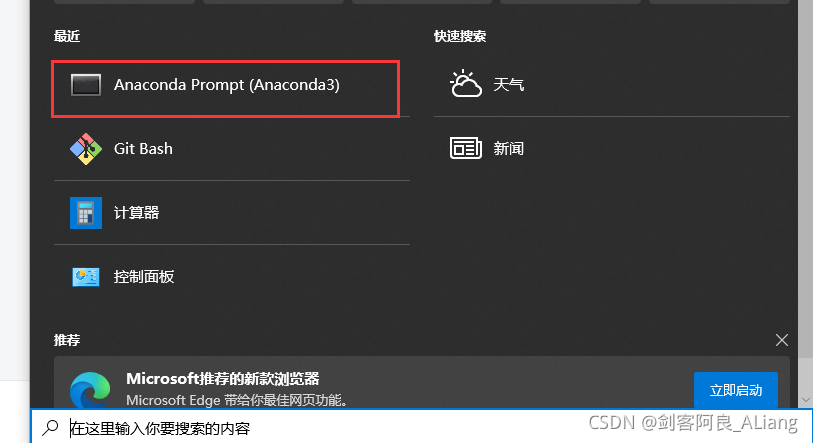 最近

Anaconda Prompt (Anaconda3)

Git Bash

计算器

控制面板

快速搜索

天气

新闻

推荐

Microsoft推荐的新款浏览器

Microsoft Edge 带给你最佳网页功能。

立即启动

在这里输入你要搜索的内容

CSDN @剑客阿良_ALiang